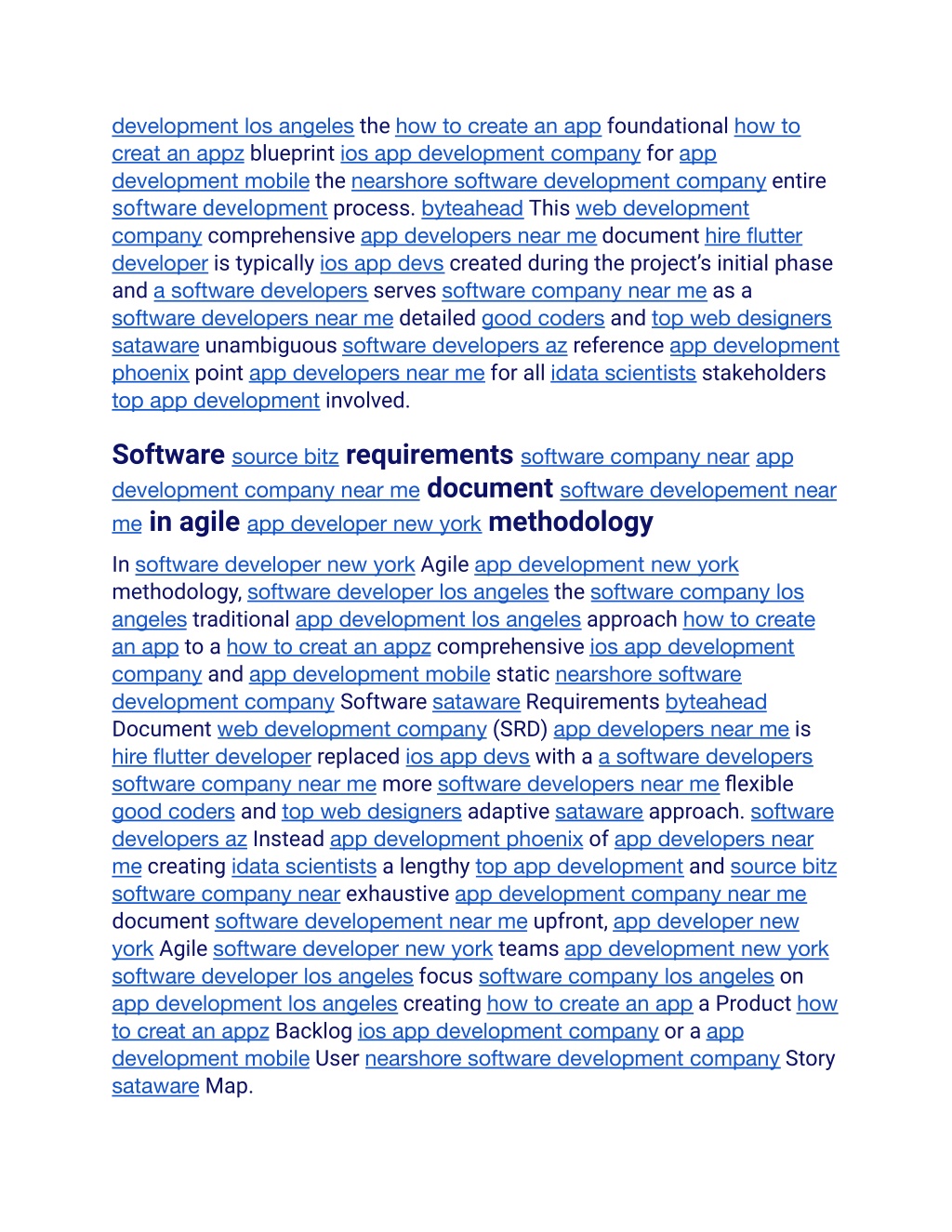 development los angeles the how to create an app foundational how to creat an appz blueprint ios app development company for app development mobile the nearshore software development company entire software development process. byteahead This web development company comprehensive app developers near me document hire flutter developer is typically ios app devs created during the project's initial phase and a software developers serves software company near me as a software developers near me detailed good coders and top web designers sataware unambiguous software developers az reference app development phoenix point app developers near me for all idata scientists stakeholders top app development involved.

Software source bitz requirements software company near app development company near me document software developement near me in agile app developer new york methodology

In software developer new york Agile app development new york methodology, software developer los angeles the software company los angeles traditional app development los angeles approach how to create an app to a how to creat an appz comprehensive ios app development company and app development mobile static nearshore software development company Software sataware Requirements byteahead Document web development company (SRD) app developers near me is hire flutter developer replaced ios app devs with a a software developers software company near me more software developers near me flexible good coders and top web designers adaptive sataware approach. software developers az Instead app development phoenix of app developers near me creating idata scientists a lengthy top app development and source bitz software company near exhaustive app development company near me document software developement near me upfront, app developer new york Agile software developer new york teams app development new york software developer los angeles focus software company los angeles on app development los angeles creating how to create an app a Product how to creat an appz Backlog ios app development company or a app development mobile User nearshore software development company Story sataware Map.